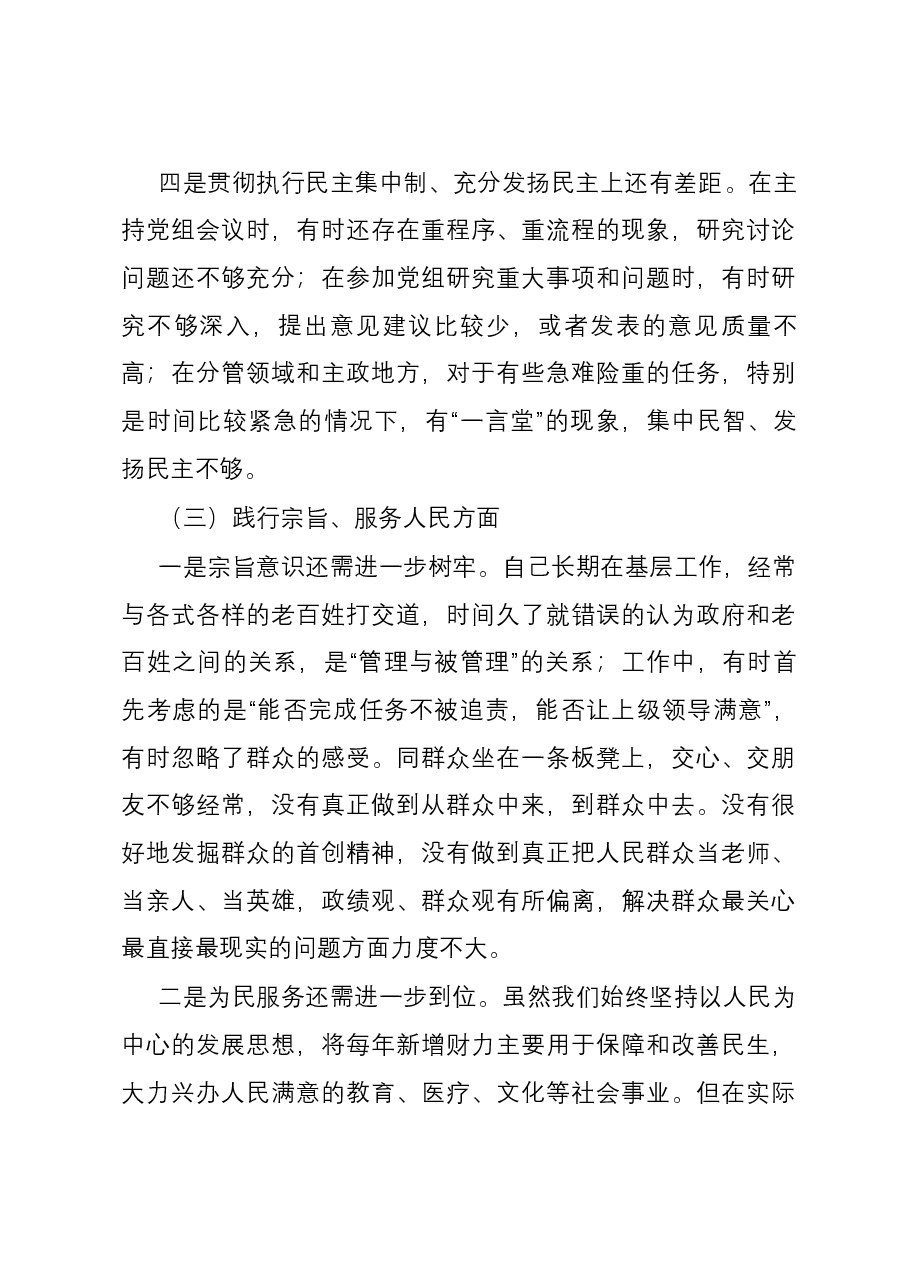 四是贯彻执行民主集中制、充分发扬民主上还有差距。在主持党组会议时，有时还存在重程序、重流程的现象，研究讨论问题还不够充分；在参加党组研究重大事项和问题时，有时研究不够深入，提出意见建议比较少，或者发表的意见质量不高；在分管领域和主政地方，对于有些急难险重的任务，特别是时间比较紧急的情况下，有“一言堂”的现象，集中民智、发扬民主不够。

（三）践行宗旨、服务人民方面

一是宗旨意识还需进一步树牢。自己长期在基层工作，经常与各式各样的老百姓打交道，时间久了就错误的认为政府和老百姓之间的关系，是“管理与被管理”的关系；工作中，有时首先考虑的是“能否完成任务不被追责，能否让上级领导满意”，有时忽略了群众的感受。同群众坐在一条板凳上，交心、交朋友不够经常，没有真正做到从群众中来，到群众中去。没有很好地发掘群众的首创精神，没有做到真正把人民群众当老师、当亲人、当英雄，政绩观、群众观有所偏离，解决群众最关心最直接最现实的问题方面力度不大。

二是为民服务还需进一步到位。虽然我们始终坚持以人民为中心的发展思想，将每年新增财力主要用于保障和改善民生，大力兴办人民满意的教育、医疗、文化等社会事业。但在实际